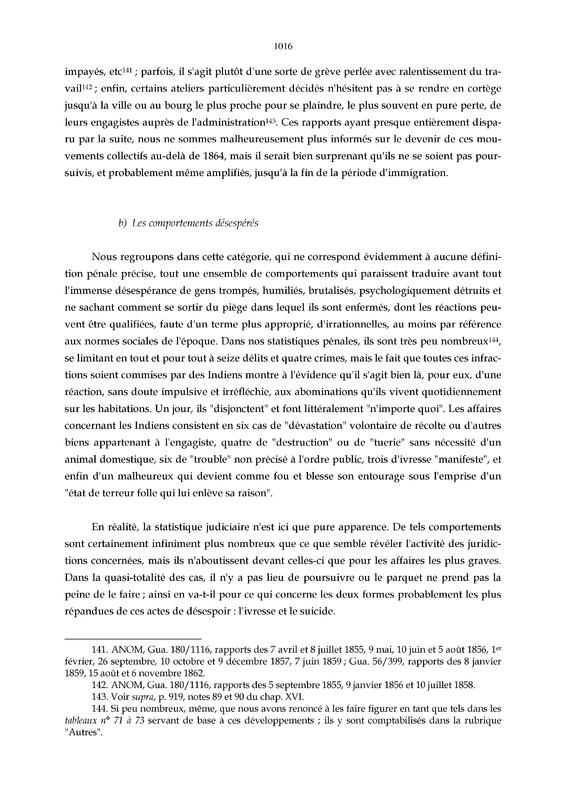 1016

impayés, etc$^{141}$ ; parfois, il s'agit plutôt d'une sorte de grève perlée avec ralentissement du travail$^{142}$ ; enfin, certains ateliers particulièrement décidés n'hésitent pas à se rendre en cortège jusqu'à la ville ou au bourg le plus proche pour se plaindre, le plus souvent en pure perte, de leurs engagistes auprès de l'administration$^{143}$. Ces rapports ayant presque entièrement disparu par la suite, nous ne sommes malheureusement plus informés sur le devenir de ces mouvements collectifs au-delà de 1864, mais il serait bien surprenant qu'ils ne se soient pas poursuivis, et probablement même amplifiés, jusqu'à la fin de la période d'immigration.

b) Les comportements désespérés

Nous regroupons dans cette catégorie, qui ne correspond évidemment à aucune définition pénale précise, tout une ensemble de comportements qui paraissent traduire avant tout l'immense désespérance de gens trompés, humiliés, brutalisés, psychologiquement détruits et ne sachant comment se sortir du piège dans lequel ils sont enfermés, dont les réactions peuvent être qualifiées, faute d'un terme plus approprié, d'irrationnelles, au moins par référence aux normes sociales de l'époque. Dans nos statistiques pénales, ils sont très peu nombreux$^{144}$, se limitant en tout et pour tout à seize délits et quatre crimes, mais le fait que toutes ces infractions soient commises par des Indiens montre à l'évidence qu'il s'agit bien là, pour eux, d'une réaction, sans doute impulsive et irréfléchie, aux abominations qu'ils vivent quotidiennement sur les habitations. Un jour, ils "disjonctent" et font littéralement "n'importe quoi". Les affaires concernant les Indiens consistent en six cas de "dévastation" volontaire de récolte ou d'autres biens appartenant à l'engagiste, quatre de "destruction" ou de "tuerie" sans nécessité d'un animal domestique, six de "trouble" non précisé à l'ordre public, trois d'ivresse "manifeste", et enfin d'un malheureux qui devient comme fou et blesse son entourage sous l'emprise d'un "état de terreur folle qui lui enlève sa raison".

En réalité, la statistique judiciaire n'est ici que pure apparence. De tels comportements sont certainement infiniment plus nombreux que ce que semble révéler l'activité des juridictions concernées, mais ils n'aboutissent devant celles-ci que pour les affaires les plus graves. Dans la quasi-totalité des cas, il n'y a pas lieu de poursuivre ou le parquet ne prend pas la peine de le faire ; ainsi en va-t-il pour ce qui concerne les deux formes probablement les plus répandues de ces actes de désespoir : l'ivresse et le suicide.

141. ANOM, Gua. 180/1116, rapports des 7 avril et 8 juillet 1855, 9 mai, 10 juin et 5 août 1856, 1$^{er}$ février, 26 septembre, 10 octobre et 9 décembre 1857, 7 juin 1859 ; Gua. 56/399, rapports des 8 janvier 1859, 15 août et 6 novembre 1862.
142. ANOM, Gua. 180/1116, rapports des 5 septembre 1855, 9 janvier 1856 et 10 juillet 1858.
143. Voir supra, p. 919, notes 89 et 90 du chap. XVI.
144. Si peu nombreux, même, que nous avons renoncé à les faire figurer en tant que tels dans les tableaux n° 71 à 73 servant de base à ces développements ; ils y sont comptabilisés dans la rubrique "Autres".